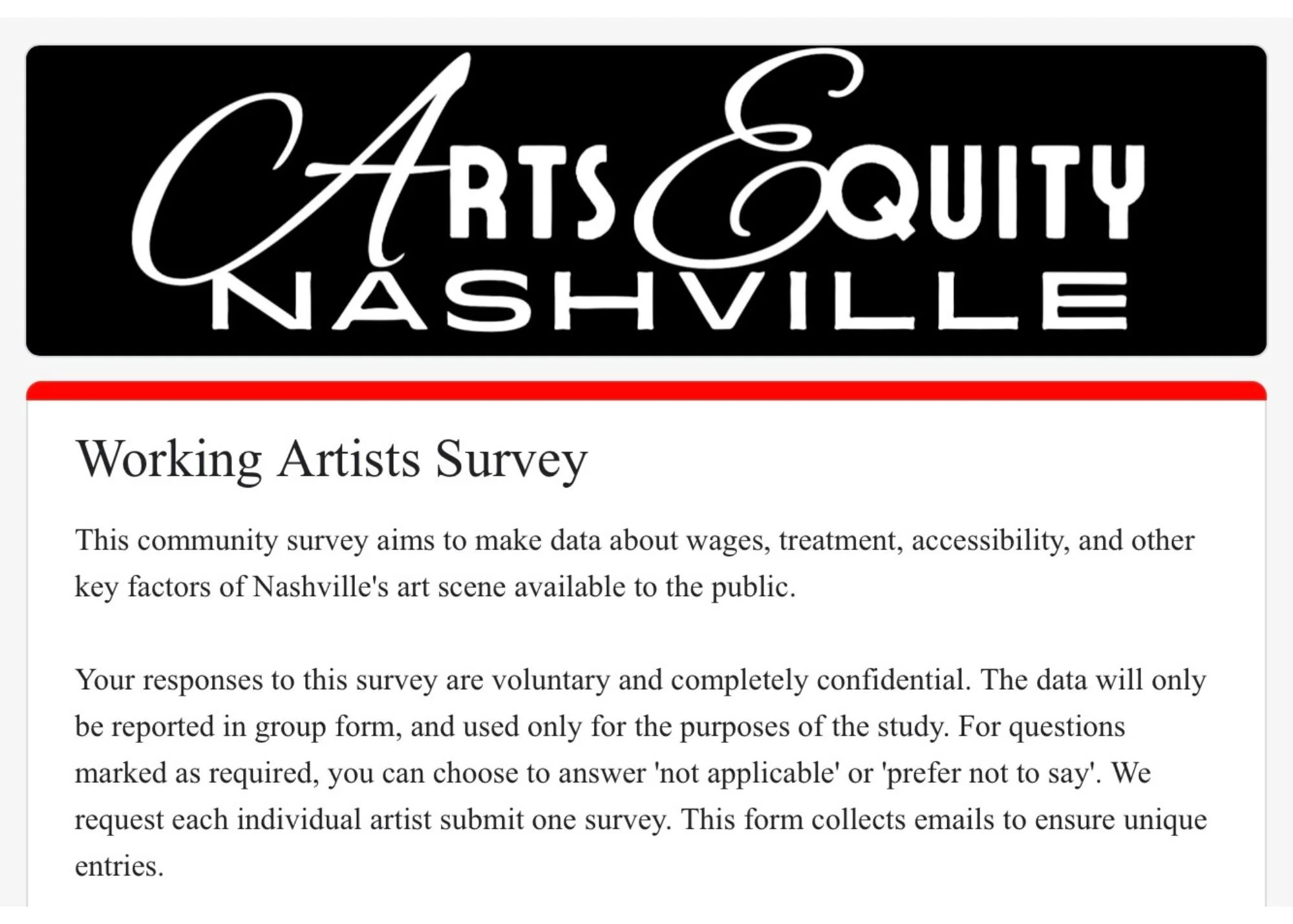 ARTS EQUITY
NASHVILLE

Working Artists Survey

This community survey aims to make data about wages, treatment, accessibility, and other key factors of Nashville's art scene available to the public.

Your responses to this survey are voluntary and completely confidential. The data will only be reported in group form, and used only for the purposes of the study. For questions marked as required, you can choose to answer 'not applicable' or 'prefer not to say'. We request each individual artist submit one survey. This form collects emails to ensure unique entries.